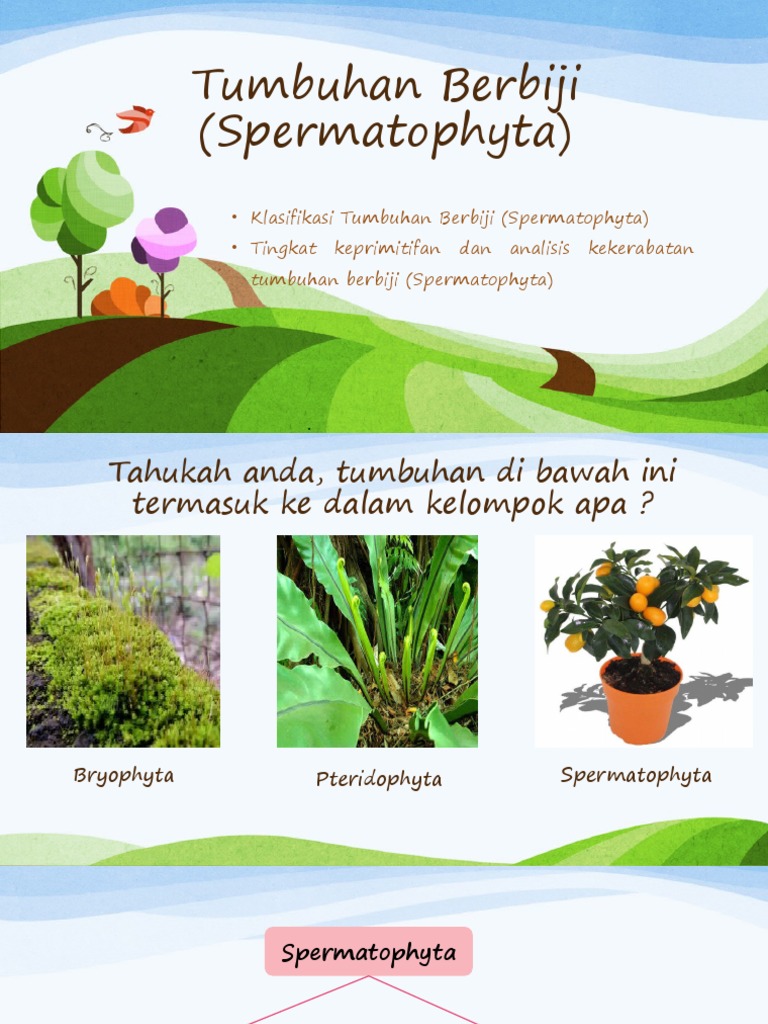 Tumbuhan Berbiji (Spermatophyta)

• Klasifikasi Tumbuhan Berbiji (Spermatophyta)
• Tingkat keprimitifan dan analisis kekerabatan tumbuhan berbiji (Spermatophyta)

Tahukah anda, tumbuhan di bawah ini termasuk ke dalam kelompok apa ?

Bryophyta

Pteridophyta

Spermatophyta

Spermatophyta